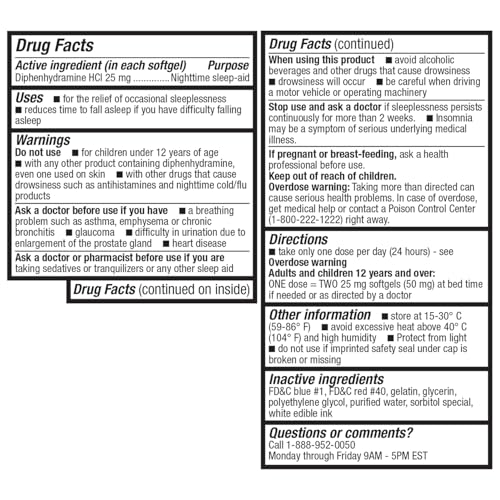 Drug Facts
Active ingredient (in each softgel) Purpose
Diphenhydramine HCl 25 mg ..............Nighttime sleep-aid

Uses ■ for the relief of occasional sleeplessness ■ reduces time to fall asleep if you have difficulty falling asleep

Warnings
Do not use ■ for children under 12 years of age ■ with any other product containing diphenhydramine, even one used on skin ■ with other drugs that cause drowsiness such as antihistamines and nighttime cold/flu products

Ask a doctor before use if you have ■ a breathing problem such as asthma, emphysema or chronic bronchitis ■ glaucoma ■ difficulty in urination due to enlargement of the prostate gland ■ heart disease

Ask a doctor or pharmacist before use if you are taking sedatives or tranquilizers or any other sleep aid

Drug Facts (continued on inside)

Drug Facts (continued)
When using this product ■ avoid alcoholic beverages and other drugs that cause drowsiness ■ drowsiness will occur ■ be careful when driving a motor vehicle or operating machinery

Stop use and ask a doctor if sleeplessness persists continuously for more than 2 weeks. ■ Insomnia may be a symptom of serious underlying medical illness.

If pregnant or breast-feeding, ask a health professional before use.
Keep out of reach of children.
Overdose warning: Taking more than directed can cause serious health problems. In case of overdose, get medical help or contact a Poison Control Center (1-800-222-1222) right away.

Directions
■ take only one dose per day (24 hours) - see Overdose warning
Adults and children 12 years and over:
ONE dose = TWO 25 mg softgels (50 mg) at bed time if needed or as directed by a doctor

Other information ■ store at 15-30° C (59-86° F) ■ avoid excessive heat above 40° C (104° F) and high humidity ■ Protect from light ■ do not use if imprinted safety seal under cap is broken or missing

Inactive ingredients
FD&C blue #1, FD&C red #40, gelatin, glycerin, polyethylene glycol, purified water, sorbitol special, white edible ink

Questions or comments?
Call 1-888-952-0050
Monday through Friday 9AM - 5PM EST